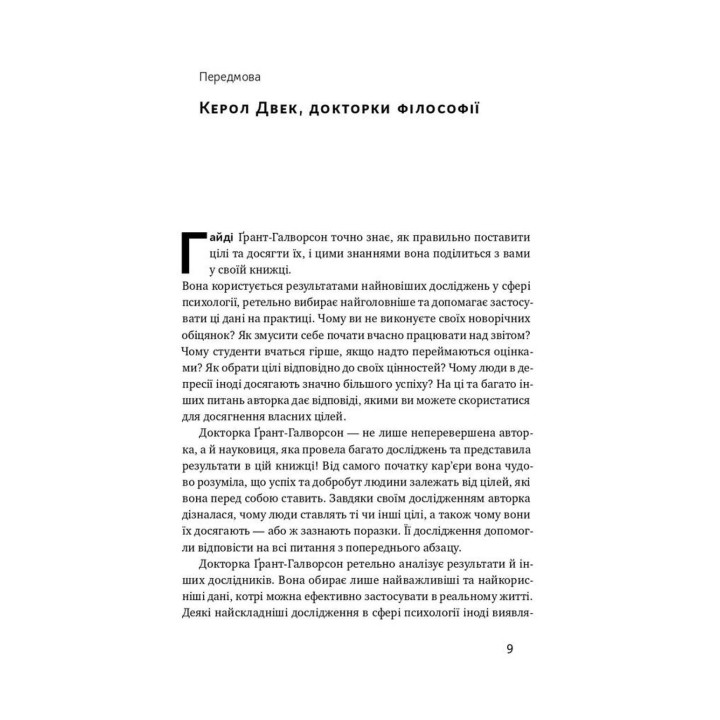 Передмова

Керол Двек, докторки філософії

Гайді Ґрант-Галворсон точно знає, як правильно поставити цілі та досягти їх, і цими знаннями вона поділиться з вами у своїй книжці.

Вона користується результатами найновіших досліджень у сфері психології, ретельно вибирає найголовніше та допомагає застосувати ці дані на практиці. Чому ви не виконуєте своїх новорічних обіцянок? Як змусити себе почати вчасно працювати над звітом? Чому студенти вчаться гірше, якщо надто переймаються оцінками? Як обрати цілі відповідно до своїх цінностей? Чому люди в депресії іноді досягають значно більшого успіху? На ці та багато інших питань авторка дає відповіді, якими ви можете скористатися для досягнення власних цілей.

Докторка Ґрант-Галворсон — не лише неперевершена авторка, а й науковиця, яка провела багато досліджень та представила результати в цій книжці! Від самого початку кар'єри вона чудово розуміла, що успіх та добробут людини залежать від цілей, які вона перед собою ставить. Завдяки своїм дослідженням авторка дізналася, чому люди ставлять ті чи інші цілі, а також чому вони їх досягають — або ж зазнають поразки. Її дослідження допомогли відповісти на всі питання з попереднього абзацу.

Докторка Ґрант-Галворсон ретельно аналізує результати й інших дослідників. Вона обирає лише найважливіші та найкорисніші дані, котрі можна ефективно застосувати в реальному житті. Деякі найскладніші дослідження в сфері психології іноді виявля-

9